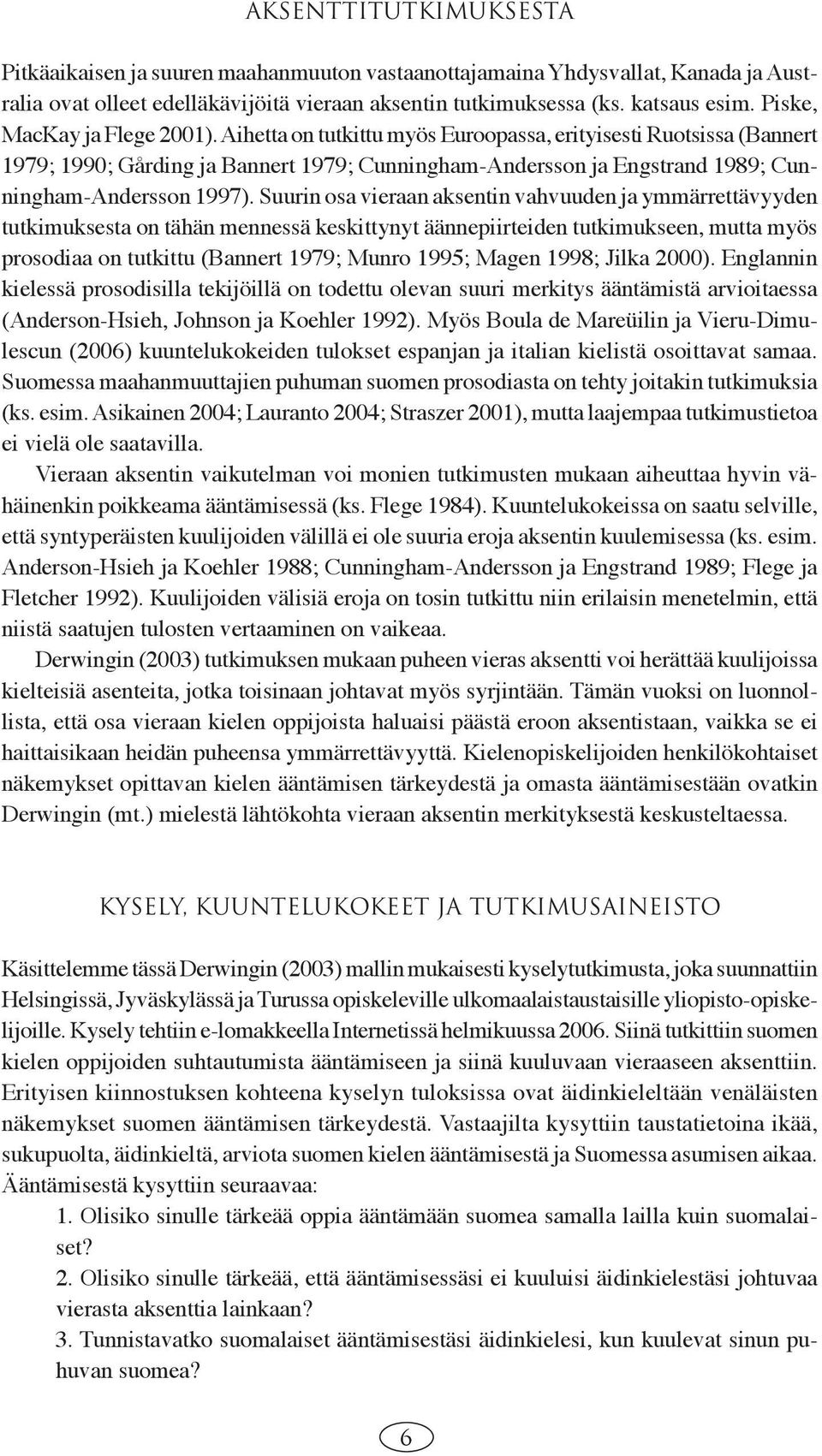 AKSENTTITUTKIMUKSESTA

Pitkäaikaisen ja suuren maahanmuuton vastaanottajamaina Yhdysvallat, Kanada ja Australia ovat olleet edelläkävijöitä vieraan aksentin tutkimuksessa (ks. katsaus esim. Piske, MacKay ja Flege 2001). Aihetta on tutkittu myös Euroopassa, erityisesti Ruotsissa (Bannert 1979; 1990; Gårding ja Bannert 1979; Cunningham-Andersson ja Engstrand 1989; Cunningham-Andersson 1997). Suurin osa vieraan aksentin vahvuuden ja ymmärrettävyyden tutkimuksesta on tähän mennessä keskittynyt äännepiirteiden tutkimukseen, mutta myös prosodiaa on tutkittu (Bannert 1979; Munro 1995; Magen 1998; Jilka 2000). Englannin kielessä prosodisilla tekijöillä on todettu olevan suuri merkitys ääntämistä arvioitaessa (Anderson-Hsieh, Johnson ja Koehler 1992). Myös Boula de Mareüilin ja Vieru-Dimulescun (2006) kuuntelukokeiden tulokset espanjan ja italian kielistä osoittavat samaa. Suomessa maahanmuuttajien puhuman suomen prosodiasta on tehty joitakin tutkimuksia (ks. esim. Asikainen 2004; Lauranto 2004; Straszer 2001), mutta laajempaa tutkimustietoa ei vielä ole saatavilla.

Vieraan aksentin vaikutelman voi monien tutkimusten mukaan aiheuttaa hyvin vähäinenkin poikkeama ääntämisessä (ks. Flege 1984). Kuuntelukokeissa on saatu selville, että syntyperäisten kuulijoiden välillä ei ole suuria eroja aksentin kuulemisessa (ks. esim. Anderson-Hsieh ja Koehler 1988; Cunningham-Andersson ja Engstrand 1989; Flege ja Fletcher 1992). Kuulijoiden välisiä eroja on tosin tutkittu niin erilaisin menetelmin, että niistä saatujen tulosten vertaaminen on vaikeaa.

Derwingin (2003) tutkimuksen mukaan puheen vieras aksentti voi herättää kuulijoissa kielteisiä asenteita, jotka toisinaan johtavat myös syrjintään. Tämän vuoksi on luonnollista, että osa vieraan kielen oppijoista haluaisi päästä eroon aksentistaan, vaikka se ei haittaisikaan heidän puheensa ymmärrettävyyttä. Kielenopiskelijoiden henkilökohtaiset näkemykset opittavan kielen ääntämisen tärkeydestä ja omasta ääntämisestään ovatkin Derwingin (mt.) mielestä lähtökohta vieraan aksentin merkityksestä keskusteltaessa.

KYSELY, KUUNTELUKOKEET JA TUTKIMUSAINEISTO

Käsittelemme tässä Derwingin (2003) mallin mukaisesti kyselytutkimusta, joka suunnattiin Helsingissä, Jyväskylässä ja Turussa opiskeleville ulkomaalaistaustaisille yliopisto-opiskelijoille. Kysely tehtiin e-lomakkeella Internetissä helmikuussa 2006. Siinä tutkittiin suomen kielen oppijoiden suhtautumista ääntämiseen ja siinä kuuluvaan vieraaseen aksenttiin. Erityisen kiinnostuksen kohteena kyselyn tuloksissa ovat äidinkieleltään venäläisten näkemykset suomen ääntämisen tärkeydestä. Vastaajilta kysyttiin taustatietoina ikää, sukupuolta, äidinkieltä, arviota suomen kielen ääntämisestä ja Suomessa asumisen aikaa. Ääntämisestä kysyttiin seuraavaa:

1. Olisiko sinulle tärkeää oppia ääntämään suomea samalla lailla kuin suomalaiset?
2. Olisiko sinulle tärkeää, että ääntämisessäsi ei kuuluisi äidinkielestäsi johtuvaa vierasta aksenttia lainkaan?
3. Tunnistavatko suomalaiset ääntämisestäsi äidinkielesi, kun kuulevat sinun puhuvan suomea?

6